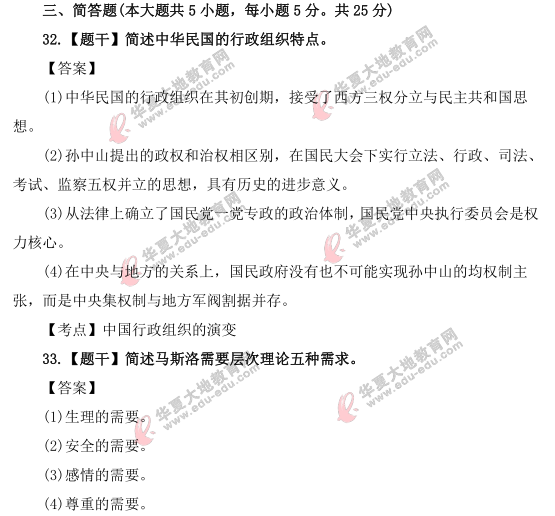 三、简答题(本大题共 5 小题，每小题 5 分。共 25 分)

32.【题干】简述中华民国的行政组织特点。

【答案】

(1)中华民国的行政组织在其初创期，接受了西方三权分立与民主共和国思想。

(2)孙中山提出的政权和治权相区别，在国民大会下实行立法、行政、司法、考试、监察五权并立的思想，具有历史的进步意义。

(3)从法律上确立了国民党一党专政的政治体制，国民党中央执行委员会是权力核心。

(4)在中央与地方的关系上，国民政府没有也不可能实现孙中山的均权制主张，而是中央集权制与地方军阀割据并存。

【考点】中国行政组织的演变

33.【题干】简述马斯洛需要层次理论五种需求。

【答案】

(1)生理的需要。

(2)安全的需要。

(3)感情的需要。

(4)尊重的需要。

华夏大地教育网 www.edu-edu.com

华夏大地教育网 www.edu-edu.com

华夏大地教育网 www.edu-edu.com

华夏大地教育网 www.edu-edu.com

华夏大地教育网 www.edu-edu.com

华夏大地教育网 www.edu-edu.com